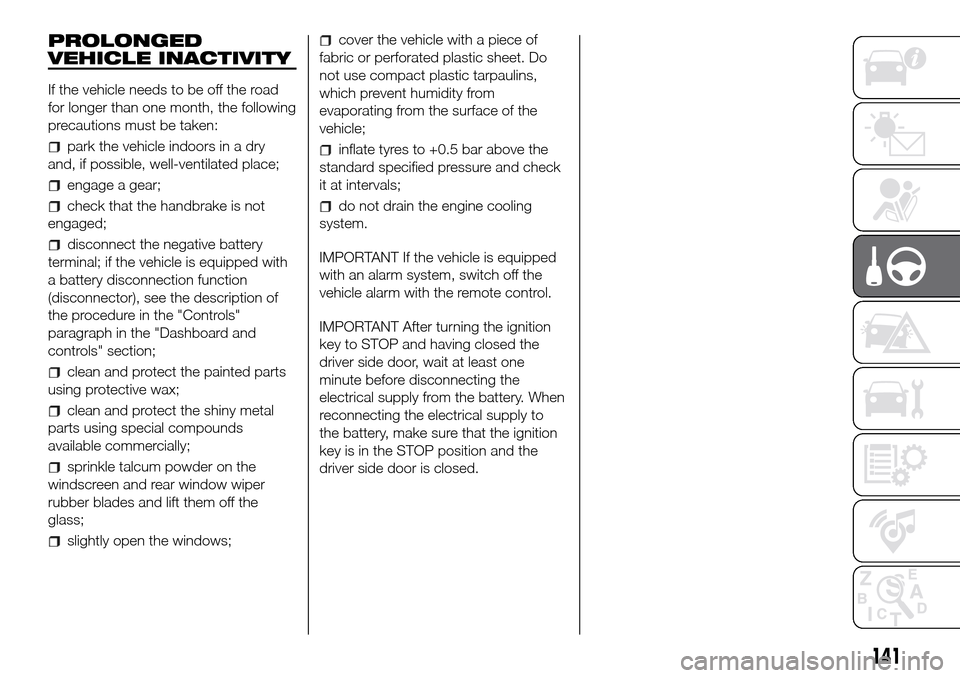 PROLONGED VEHICLE INACTIVITY

If the vehicle needs to be off the road for longer than one month, the following precautions must be taken:

park the vehicle indoors in a dry and, if possible, well-ventilated place;

engage a gear;

check that the handbrake is not engaged;

disconnect the negative battery terminal; if the vehicle is equipped with a battery disconnection function (disconnector), see the description of the procedure in the "Controls" paragraph in the "Dashboard and controls" section;

clean and protect the painted parts using protective wax;

clean and protect the shiny metal parts using special compounds available commercially;

sprinkle talcum powder on the windscreen and rear window wiper rubber blades and lift them off the glass;

slightly open the windows;

cover the vehicle with a piece of fabric or perforated plastic sheet. Do not use compact plastic tarpaulins, which prevent humidity from evaporating from the surface of the vehicle;

inflate tyres to +0.5 bar above the standard specified pressure and check it at intervals;

do not drain the engine cooling system.

IMPORTANT If the vehicle is equipped with an alarm system, switch off the vehicle alarm with the remote control.

IMPORTANT After turning the ignition key to STOP and having closed the driver side door, wait at least one minute before disconnecting the electrical supply from the battery. When reconnecting the electrical supply to the battery, make sure that the ignition key is in the STOP position and the driver side door is closed.

Z E
B A
C D
T

141

carmanualsonline.info